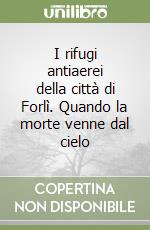 unilibro

I rifugi antiaerei della città di Forlì. Quando la morte venne dal cielo

COPERTINA NON DISPONIBILE